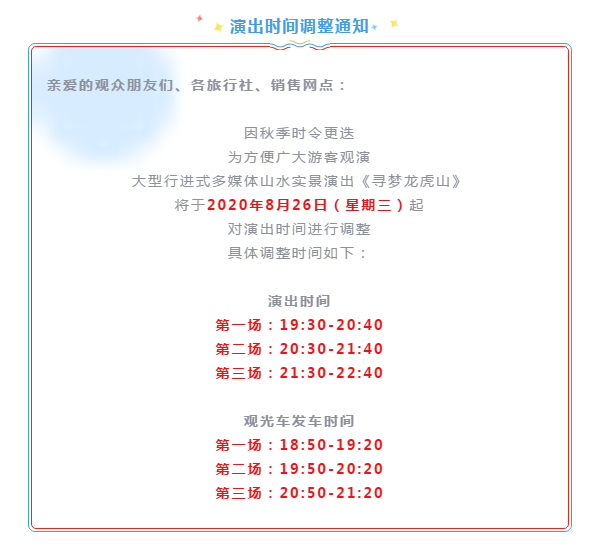 演出时间调整通知

亲爱的观众朋友们、各旅行社、销售网点：

因秋季时令更迭

为方便广大游客观演

大型行进式多媒体山水实景演出《寻梦龙虎山》

将于2020年8月26日（星期三）起

对演出时间进行调整

具体调整时间如下：

演出时间

第一场：19:30-20:40

第二场：20:30-21:40

第三场：21:30-22:40

观光车发车时间

第一场：18:50-19:20

第二场：19:50-20:20

第三场：20:50-21:20